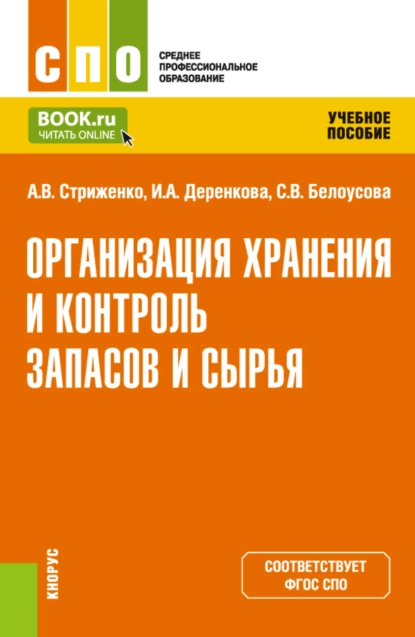 СПО

СРЕДНЕЕ ПРОФЕССИОНАЛЬНОЕ ОБРАЗОВАНИЕ

BOOK.ru
ЧИТАТЬ ONLINE

УЧЕБНОЕ ПОСОБИЕ

А.В. Стриженко, И.А. Деренкова, С.В. Белоусова

ОРГАНИЗАЦИЯ ХРАНЕНИЯ И КОНТРОЛЬ ЗАПАСОВ И СЫРЬЯ

КНОРУС

СООТВЕТСТВУЕТ ФГОС СПО